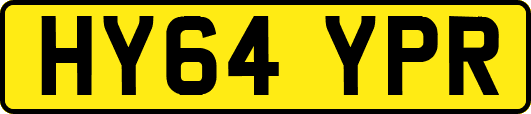 HY64 YPR